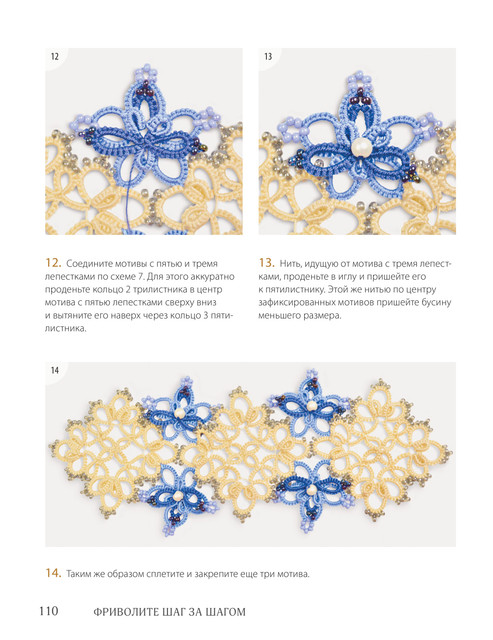 12

13

12. Соедините мотивы с пятью и тремя лепестками по схеме 7. Для этого аккуратно проденьте кольцо 2 трилистника в центр мотива с пятью лепестками сверху вниз и вытяните его наверх через кольцо 3 пятилистника.

13. Нить, идущую от мотива с тремя лепестками, проденьте в иглу и пришейте его к пятилистнику. Этой же нитью по центру зафиксированных мотивов пришейте бусину меньшего размера.

14

14. Таким же образом сплетите и закрепите еще три мотива.

110 ФРИВОЛИТЕ ШАГ ЗА ШАГОМ